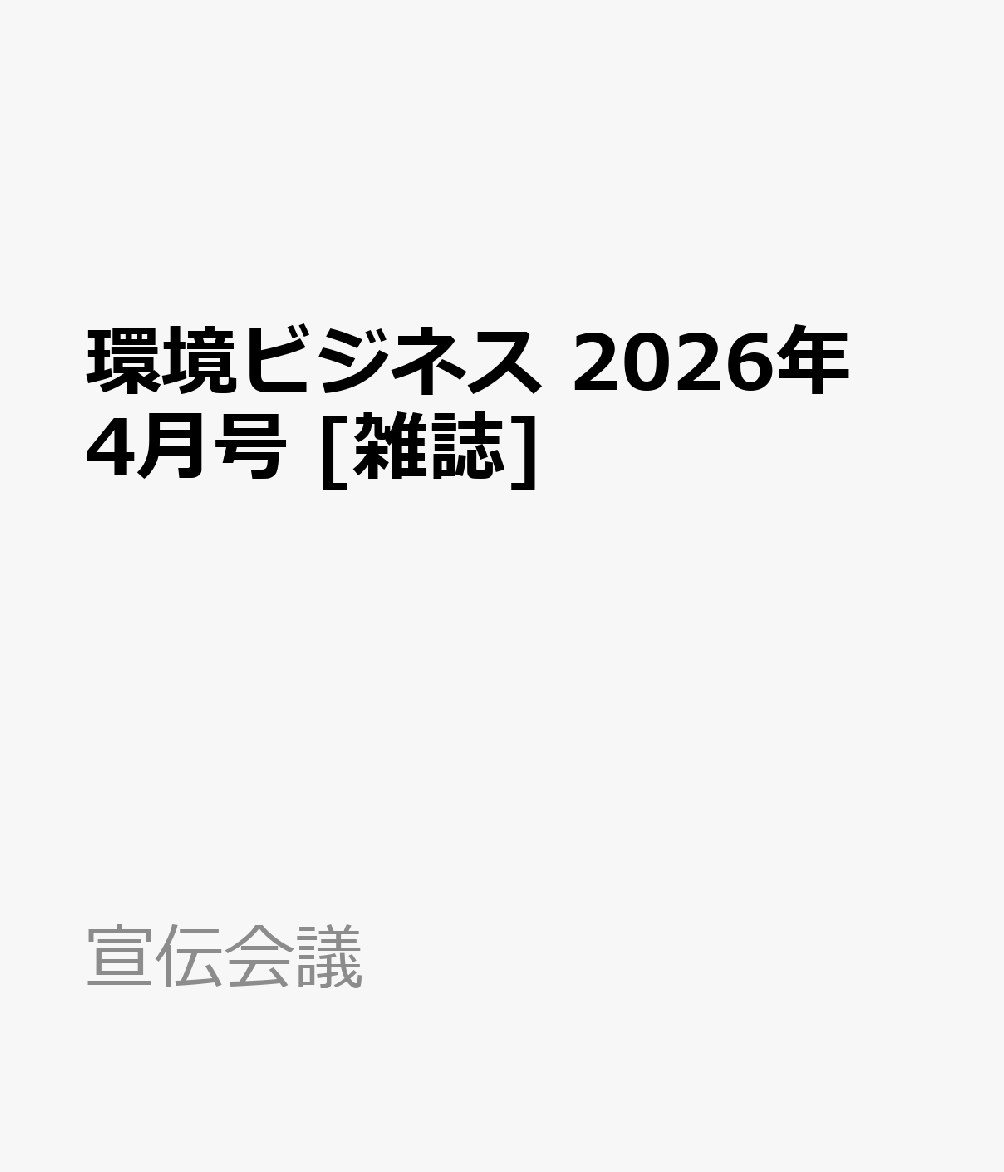 環境ビジネス 2026年4月号 [雑誌]

宣伝会議